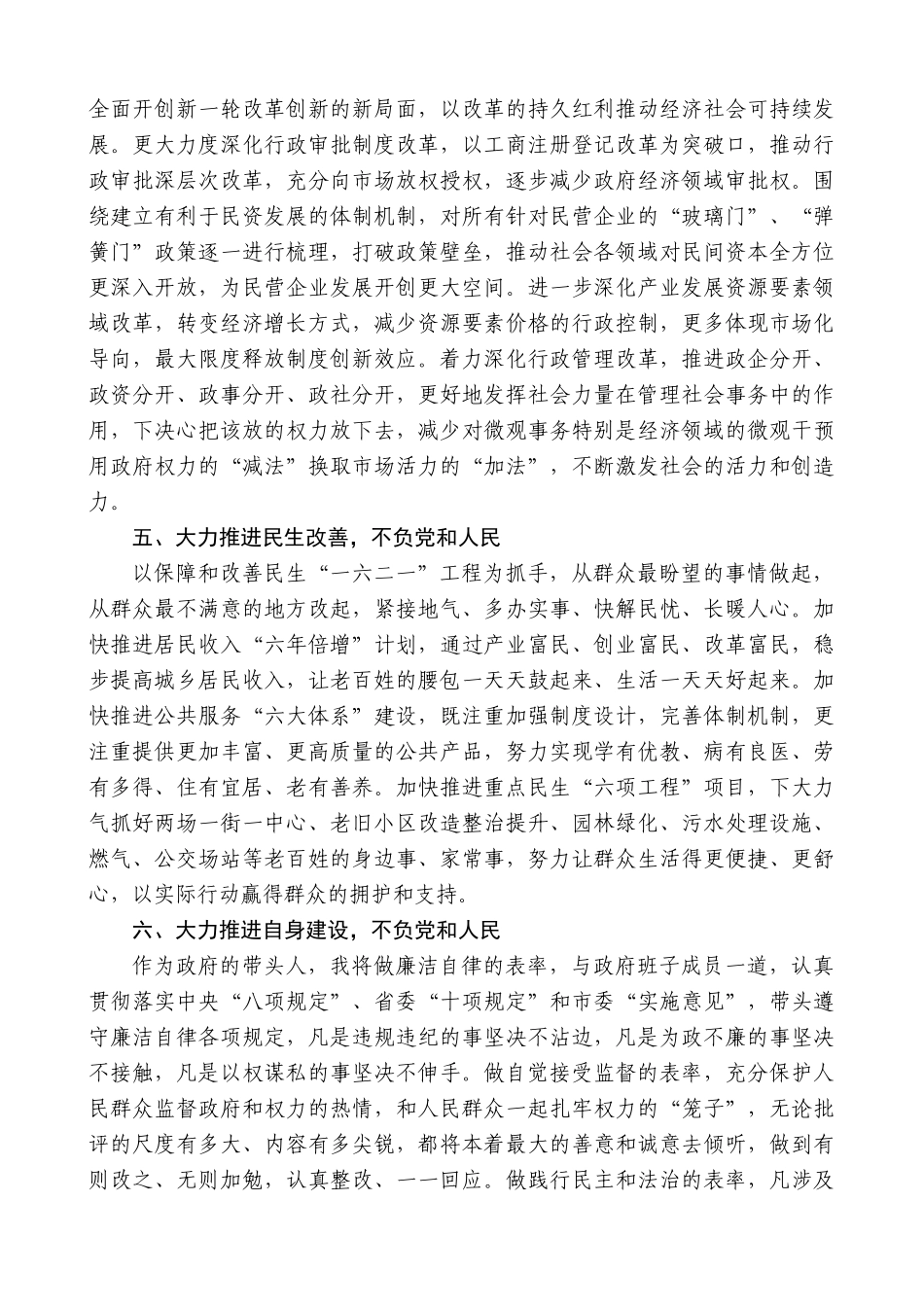 全面开创新一轮改革创新的新局面，以改革的持久红利推动经济社会可持续发展。更大力度深化行政审批制度改革，以工商注册登记改革为突破口，推动行政审批深层次改革，充分向市场放权授权，逐步减少政府经济领域审批权。围绕建立有利于民资发展的体制机制，对所有针对民营企业的“玻璃门”、“弹簧门”政策逐一进行梳理，打破政策壁垒，推动社会各领域对民间资本全方位更深入开放，为民营企业发展开创更大空间。进一步深化产业发展资源要素领域改革，转变经济增长方式，减少资源要素价格的行政控制，更多体现市场化导向，最大限度释放制度创新效应。着力深化行政管理改革，推进政企分开、政资分开、政事分开、政社分开，更好地发挥社会力量在管理社会事务中的作用，下决心把该放的权力放下去，减少对微观事务特别是经济领域的微观干预用政府权力的“减法”换取市场活力的“加法”，不断激发社会的活力和创造力。

五、大力推进民生改善，不负党和人民

以保障和改善民生“一六二一”工程为抓手，从群众最盼望的事情做起，从群众最不满意的地方改起，紧接地气、多办实事、快解民忧、长暖人心。加快推进居民收入“六年倍增”计划，通过产业富民、创业富民、改革富民，稳步提高城乡居民收入，让老百姓的腰包一天天鼓起来、生活一天天好起来。加快推进公共服务“六大体系”建设，既注重加强制度设计，完善体制机制，更注重提供更加丰富、更高质量的公共产品，努力实现学有优教、病有良医、劳有多得、住有宜居、老有善养。加快推进重点民生“六项工程”项目，下大力气抓好两场一街一中心、老旧小区改造整治提升、园林绿化、污水处理设施、燃气、公交场站等老百姓的身边事、家常事，努力让群众生活得更便捷、更舒心，以实际行动赢得群众的拥护和支持。

六、大力推进自身建设，不负党和人民

作为政府的带头人，我将做廉洁自律的表率，与政府班子成员一道，认真贯彻落实中央“八项规定”、省委“十项规定”和市委“实施意见”，带头遵守廉洁自律各项规定，凡是违规违纪的事坚决不沾边，凡是为政不廉的事坚决不接触，凡是以权谋私的事坚决不伸手。做自觉接受监督的表率，充分保护人民群众监督政府和权力的热情，和人民群众一起扎牢权力的“笼子”，无论批评的尺度有多大、内容有多尖锐，都将本着最大的善意和诚意去倾听，做到有则改之、无则加勉，认真整改、一一回应。做践行民主和法治的表率，凡涉及